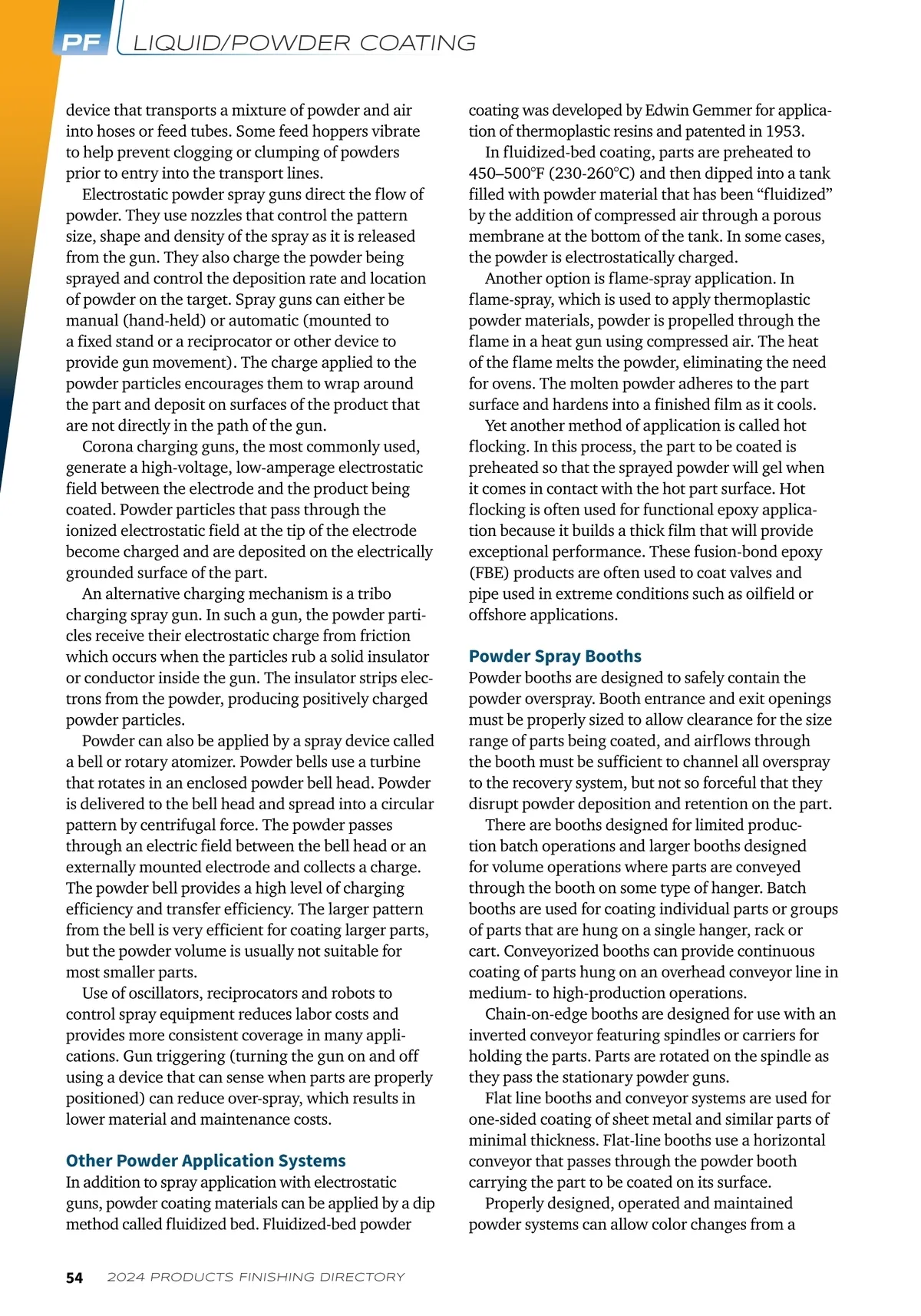 PF LIQUID/POWDER COATING

device that transports a mixture of powder and air into hoses or feed tubes. Some feed hoppers vibrate to help prevent clogging or clumping of powders prior to entry into the transport lines.

Electrostatic powder spray guns direct the flow of powder. They use nozzles that control the pattern size, shape and density of the spray as it is released from the gun. They also charge the powder being sprayed and control the deposition rate and location of powder on the target. Spray guns can either be manual (hand-held) or automatic (mounted to a fixed stand or a reciprocator or other device to provide gun movement). The charge applied to the powder particles encourages them to wrap around the part and deposit on surfaces of the product that are not directly in the path of the gun.

Corona charging guns, the most commonly used, generate a high-voltage, low-amperage electrostatic field between the electrode and the product being coated. Powder particles that pass through the ionized electrostatic field at the tip of the electrode become charged and are deposited on the electrically grounded surface of the part.

An alternative charging mechanism is a tribo charging spray gun. In such a gun, the powder particles receive their electrostatic charge from friction which occurs when the particles rub a solid insulator or conductor inside the gun. The insulator strips electrons from the powder, producing positively charged powder particles.

Powder can also be applied by a spray device called a bell or rotary atomizer. Powder bells use a turbine that rotates in an enclosed powder bell head. Powder is delivered to the bell head and spread into a circular pattern by centrifugal force. The powder passes through an electric field between the bell head or an externally mounted electrode and collects a charge. The powder bell provides a high level of charging efficiency and transfer efficiency. The larger pattern from the bell is very efficient for coating larger parts, but the powder volume is usually not suitable for most smaller parts.

Use of oscillators, reciprocators and robots to control spray equipment reduces labor costs and provides more consistent coverage in many applications. Gun triggering (turning the gun on and off using a device that can sense when parts are properly positioned) can reduce over-spray, which results in lower material and maintenance costs.

Other Powder Application Systems
In addition to spray application with electrostatic guns, powder coating materials can be applied by a dip method called fluidized bed. Fluidized-bed powder coating was developed by Edwin Gemmer for application of thermoplastic resins and patented in 1953.

In fluidized-bed coating, parts are preheated to 450–500°F (230-260°C) and then dipped into a tank filled with powder material that has been “fluidized” by the addition of compressed air through a porous membrane at the bottom of the tank. In some cases, the powder is electrostatically charged.

Another option is flame-spray application. In flame-spray, which is used to apply thermoplastic powder materials, powder is propelled through the flame in a heat gun using compressed air. The heat of the flame melts the powder, eliminating the need for ovens. The molten powder adheres to the part surface and hardens into a finished film as it cools.

Yet another method of application is called hot flocking. In this process, the part to be coated is preheated so that the sprayed powder will gel when it comes in contact with the hot part surface. Hot flocking is often used for functional epoxy application because it builds a thick film that will provide exceptional performance. These fusion-bond epoxy (FBE) products are often used to coat valves and pipe used in extreme conditions such as oilfield or offshore applications.

Powder Spray Booths
Powder booths are designed to safely contain the powder overspray. Booth entrance and exit openings must be properly sized to allow clearance for the size range of parts being coated, and airflows through the booth must be sufficient to channel all overspray to the recovery system, but not so forceful that they disrupt powder deposition and retention on the part.

There are booths designed for limited production batch operations and larger booths designed for volume operations where parts are conveyed through the booth on some type of hanger. Batch booths are used for coating individual parts or groups of parts that are hung on a single hanger, rack or cart. Conveyorized booths can provide continuous coating of parts hung on an overhead conveyor line in medium- to high-production operations.

Chain-on-edge booths are designed for use with an inverted conveyor featuring spindles or carriers for holding the parts. Parts are rotated on the spindle as they pass the stationary powder guns.

Flat line booths and conveyor systems are used for one-sided coating of sheet metal and similar parts of minimal thickness. Flat-line booths use a horizontal conveyor that passes through the powder booth carrying the part to be coated on its surface.

Properly designed, operated and maintained powder systems can allow color changes from a

54 2024 PRODUCTS FINISHING DIRECTORY